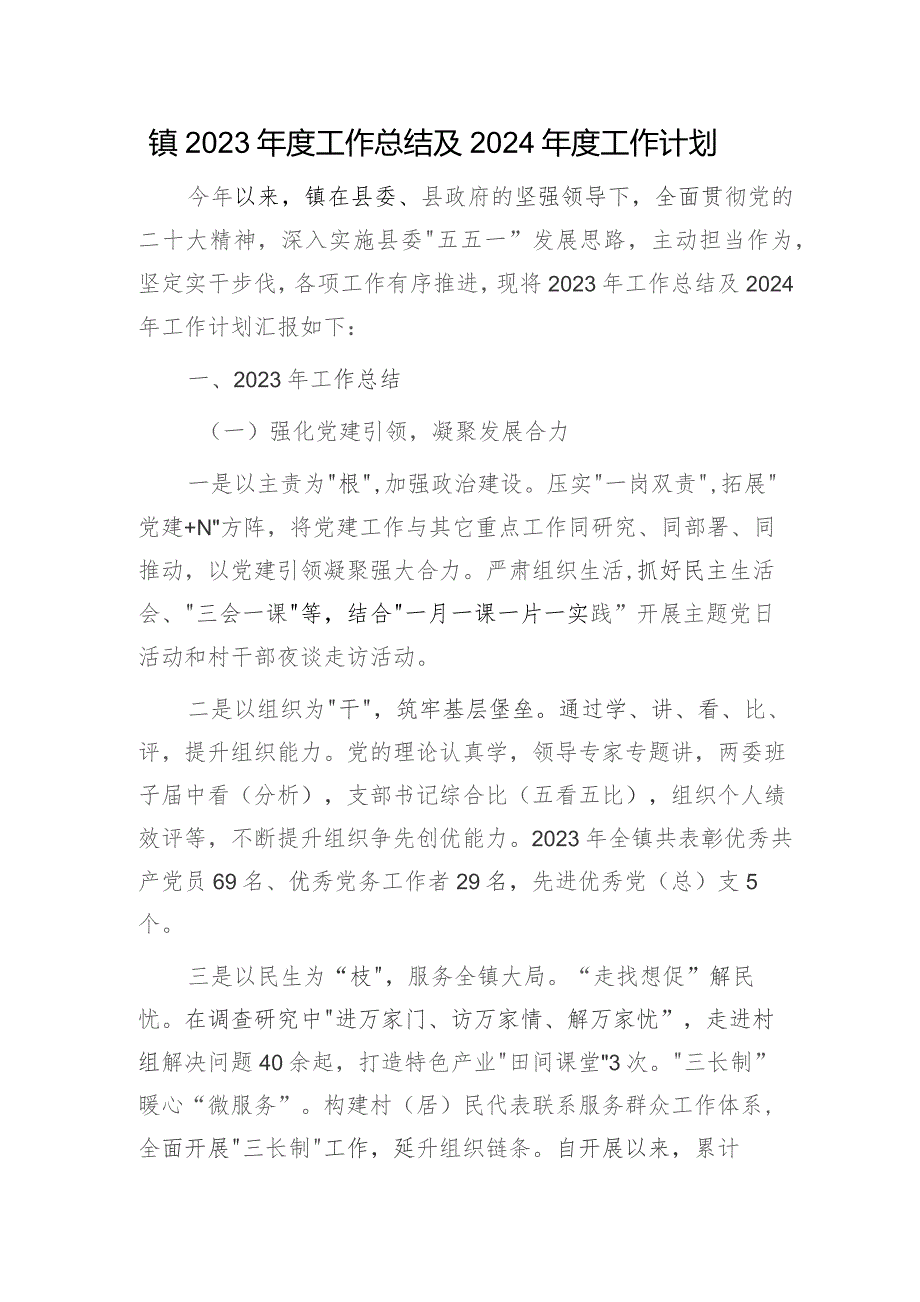 镇2023年度工作总结及2024年度工作计划

今年以来，镇在县委、县政府的坚强领导下，全面贯彻党的二十大精神，深入实施县委"五五一”发展思路，主动担当作为，坚定实干步伐，各项工作有序推进，现将2023年工作总结及2024年工作计划汇报如下：

一、2023年工作总结

（一）强化党建引领，凝聚发展合力

一是以主责为"根",加强政治建设。压实"一岗双责",拓展"党建+N"方阵，将党建工作与其它重点工作同研究、同部署、同推动，以党建引领凝聚强大合力。严肃组织生活,抓好民主生活会、"三会一课"等，结合"一月一课一片一实践”开展主题党日活动和村干部夜谈走访活动。

二是以组织为"干"，筑牢基层堡垒。通过学、讲、看、比、评，提升组织能力。党的理论认真学，领导专家专题讲，两委班子届中看（分析），支部书记综合比（五看五比），组织个人绩效评等，不断提升组织争先创优能力。2023年全镇共表彰优秀共产党员69名、优秀党务工作者29名，先进优秀党（总）支5个。

三是以民生为“枝”，服务全镇大局。“走找想促”解民忧。在调查研究中"进万家门、访万家情、解万家忧”，走进村组解决问题40余起，打造特色产业"田间课堂"3次。"三长制”暖心“微服务”。构建村（居）民代表联系服务群众工作体系，全面开展"三长制"工作，延升组织链条。自开展以来，累计